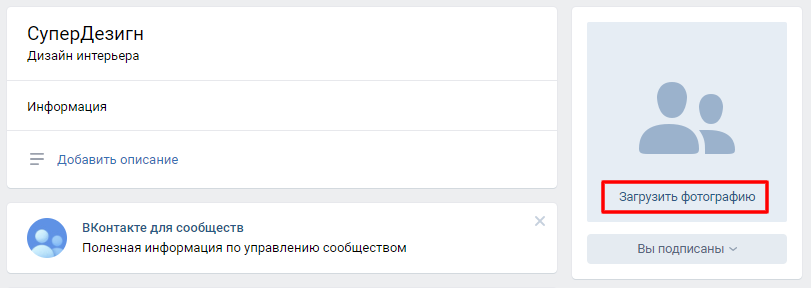 СуперДезигн
Дизайн интерьера

Информация

Добавить описание

ВКонтакте для сообществ
Полезная информация по управлению сообществом

Загрузить фотографию

Вы подписаны